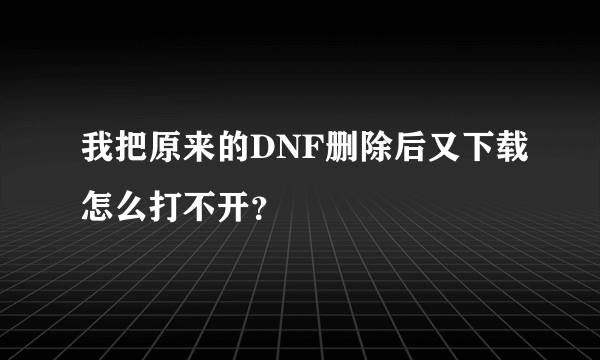 我把原来的DNF删除后又下载怎么打不开?